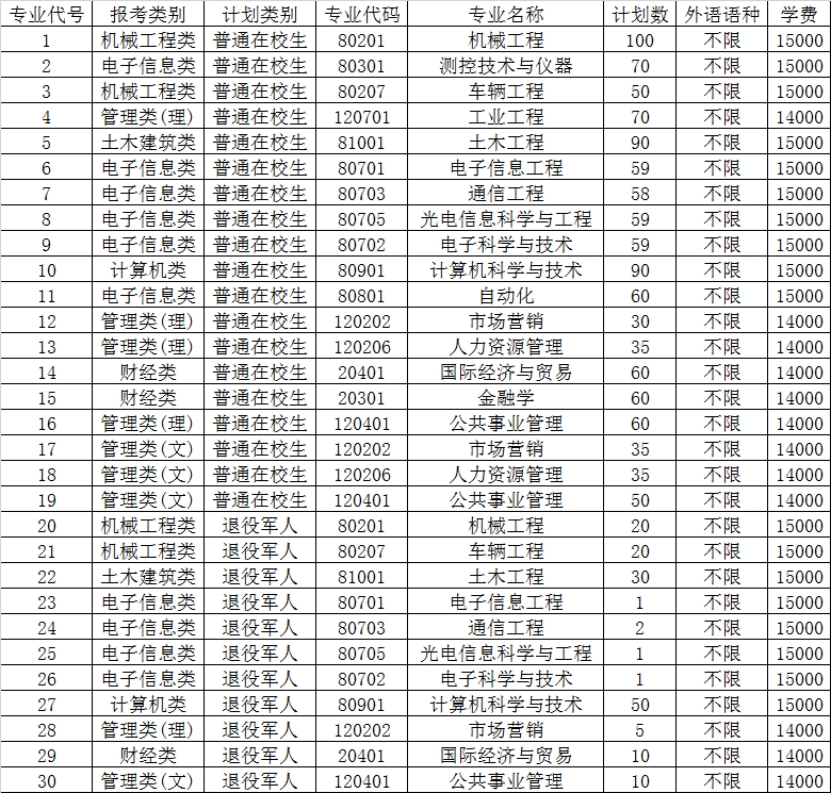 | 专业代号 | 报考类别 | 计划类别 | 专业代码 | 专业名称 | 计划数 | 外语语种 | 学费 |
|---|---|---|---|---|---|---|---|
| 1 | 机械工程类 | 普通在校生 | 80201 | 机械工程 | 100 | 不限 | 15000 |
| 2 | 电子信息类 | 普通在校生 | 80301 | 测控技术与仪器 | 70 | 不限 | 15000 |
| 3 | 机械工程类 | 普通在校生 | 80207 | 车辆工程 | 50 | 不限 | 15000 |
| 4 | 管理类(理) | 普通在校生 | 120701 | 工业工程 | 70 | 不限 | 14000 |
| 5 | 土木建筑类 | 普通在校生 | 81001 | 土木工程 | 90 | 不限 | 15000 |
| 6 | 电子信息类 | 普通在校生 | 80701 | 电子信息工程 | 59 | 不限 | 15000 |
| 7 | 电子信息类 | 普通在校生 | 80703 | 通信工程 | 58 | 不限 | 15000 |
| 8 | 电子信息类 | 普通在校生 | 80705 | 光电信息科学与工程 | 59 | 不限 | 15000 |
| 9 | 电子信息类 | 普通在校生 | 80702 | 电子科学与技术 | 59 | 不限 | 15000 |
| 10 | 计算机类 | 普通在校生 | 80901 | 计算机科学与技术 | 90 | 不限 | 15000 |
| 11 | 电子信息类 | 普通在校生 | 80801 | 自动化 | 60 | 不限 | 15000 |
| 12 | 管理类(理) | 普通在校生 | 120202 | 市场营销 | 30 | 不限 | 14000 |
| 13 | 管理类(理) | 普通在校生 | 120206 | 人力资源管理 | 35 | 不限 | 14000 |
| 14 | 财经类 | 普通在校生 | 20401 | 国际经济与贸易 | 60 | 不限 | 14000 |
| 15 | 财经类 | 普通在校生 | 20301 | 金融学 | 60 | 不限 | 14000 |
| 16 | 管理类(理) | 普通在校生 | 120401 | 公共事业管理 | 60 | 不限 | 14000 |
| 17 | 管理类(文) | 普通在校生 | 120202 | 市场营销 | 35 | 不限 | 14000 |
| 18 | 管理类(文) | 普通在校生 | 120206 | 人力资源管理 | 35 | 不限 | 14000 |
| 19 | 管理类(文) | 普通在校生 | 120401 | 公共事业管理 | 50 | 不限 | 14000 |
| 20 | 机械工程类 | 退役军人 | 80201 | 机械工程 | 20 | 不限 | 15000 |
| 21 | 机械工程类 | 退役军人 | 80207 | 车辆工程 | 20 | 不限 | 15000 |
| 22 | 土木建筑类 | 退役军人 | 81001 | 土木工程 | 30 | 不限 | 15000 |
| 23 | 电子信息类 | 退役军人 | 80701 | 电子信息工程 | 1 | 不限 | 15000 |
| 24 | 电子信息类 | 退役军人 | 80703 | 通信工程 | 2 | 不限 | 15000 |
| 25 | 电子信息类 | 退役军人 | 80705 | 光电信息科学与工程 | 1 | 不限 | 15000 |
| 26 | 电子信息类 | 退役军人 | 80702 | 电子科学与技术 | 1 | 不限 | 15000 |
| 27 | 计算机类 | 退役军人 | 80901 | 计算机科学与技术 | 50 | 不限 | 15000 |
| 28 | 管理类(理) | 退役军人 | 120202 | 市场营销 | 5 | 不限 | 14000 |
| 29 | 财经类 | 退役军人 | 20401 | 国际经济与贸易 | 10 | 不限 | 14000 |
| 30 | 管理类(文) | 退役军人 | 120401 | 公共事业管理 | 10 | 不限 | 14000 |